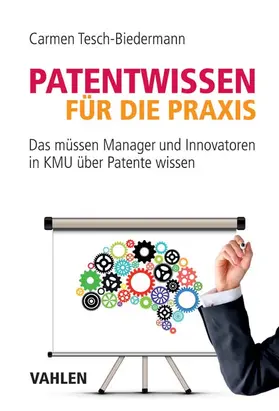 Carmen Tesch-Biedermann

PATENTWISSEN
FÜR DIE PRAXIS

Das müssen Manager und Innovatoren in KMU über Patente wissen

VAHLEN